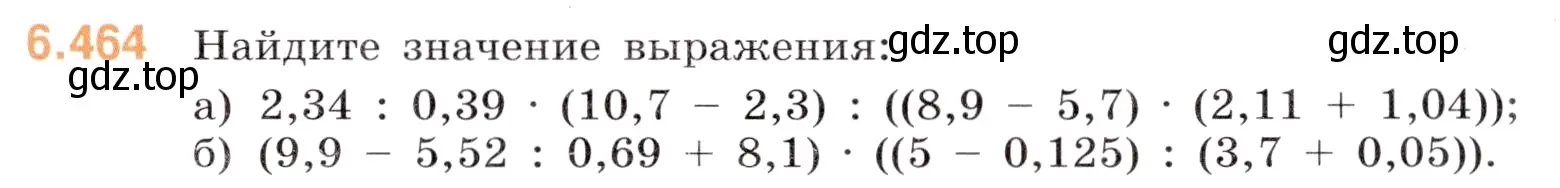 6.464 Найдите значение выражения: gdz.top gdz.top

gdz.top

а) $2,34 : 0,39 \cdot (10,7 - 2,3) : ((8,9 - 5,7) \cdot (2,11 + 1,04))$;

б) $(9,9 - 5,52 : 0,69 + 8,1) \cdot ((5 - 0,125) : (3,7 + 0,05))$.